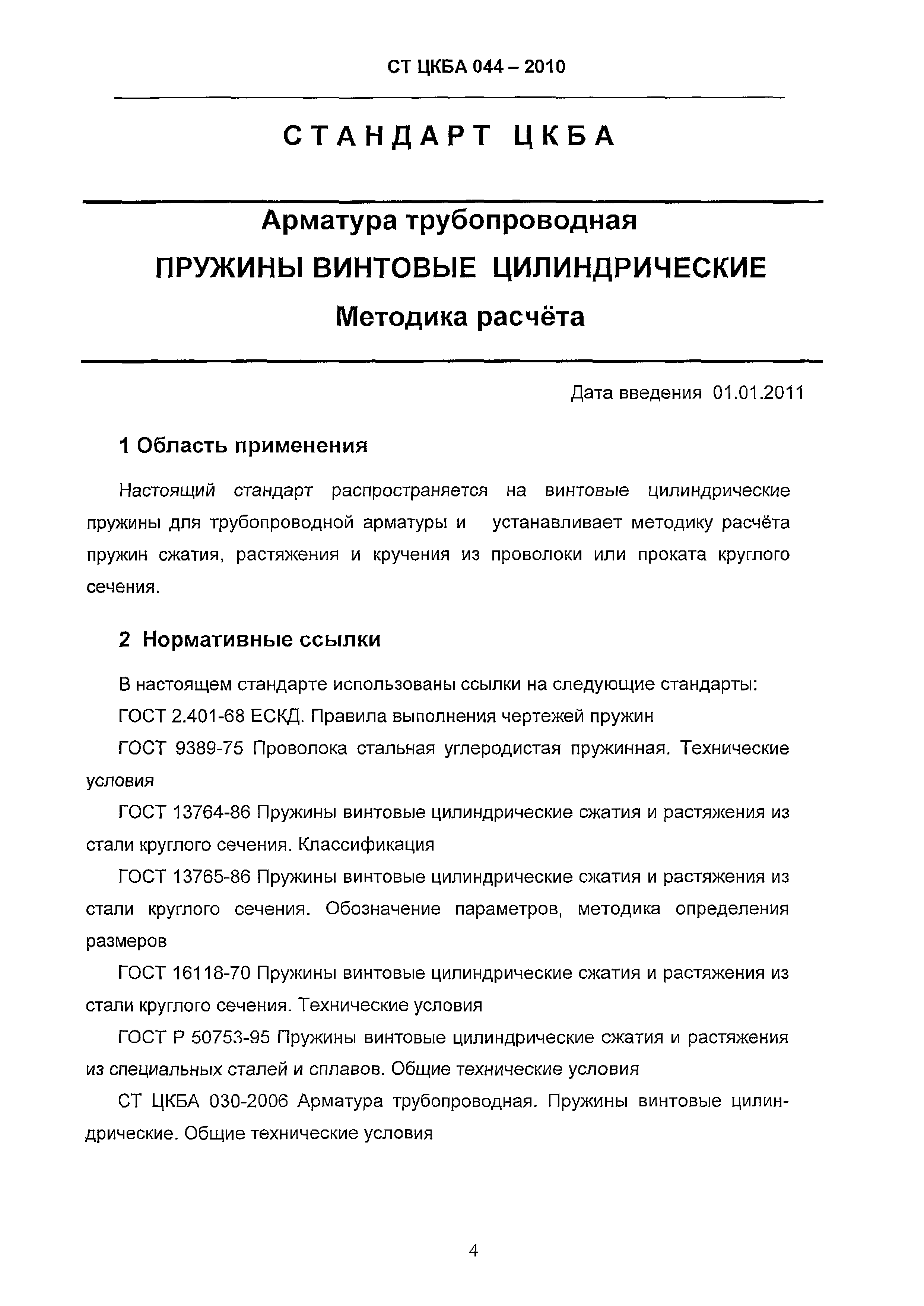 СТ ЦКБА 044 – 2010

СТАНДАРТ ЦКБА

Арматура трубопроводная

ПРУЖИНЫ ВИНТОВЫЕ ЦИЛИНДРИЧЕСКИЕ

Методика расчёта

Дата введения 01.01.2011

1 Область применения

Настоящий стандарт распространяется на винтовые цилиндрические пружины для трубопроводной арматуры и устанавливает методику расчёта пружин сжатия, растяжения и кручения из проволоки или проката круглого сечения.

2 Нормативные ссылки

В настоящем стандарте использованы ссылки на следующие стандарты:

ГОСТ 2.401-68 ЕСКД. Правила выполнения чертежей пружин

ГОСТ 9389-75 Проволока стальная углеродистая пружинная. Технические условия

ГОСТ 13764-86 Пружины винтовые цилиндрические сжатия и растяжения из стали круглого сечения. Классификация

ГОСТ 13765-86 Пружины винтовые цилиндрические сжатия и растяжения из стали круглого сечения. Обозначение параметров, методика определения размеров

ГОСТ 16118-70 Пружины винтовые цилиндрические сжатия и растяжения из стали круглого сечения. Технические условия

ГОСТ Р 50753-95 Пружины винтовые цилиндрические сжатия и растяжения из специальных сталей и сплавов. Общие технические условия

СТ ЦКБА 030-2006 Арматура трубопроводная. Пружины винтовые цилиндрические. Общие технические условия

4